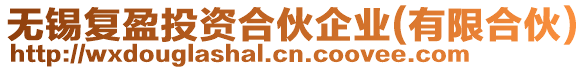 无锡复盈投资合伙企业(有限合伙)
http://wxdouglashal.cn.coovee.com